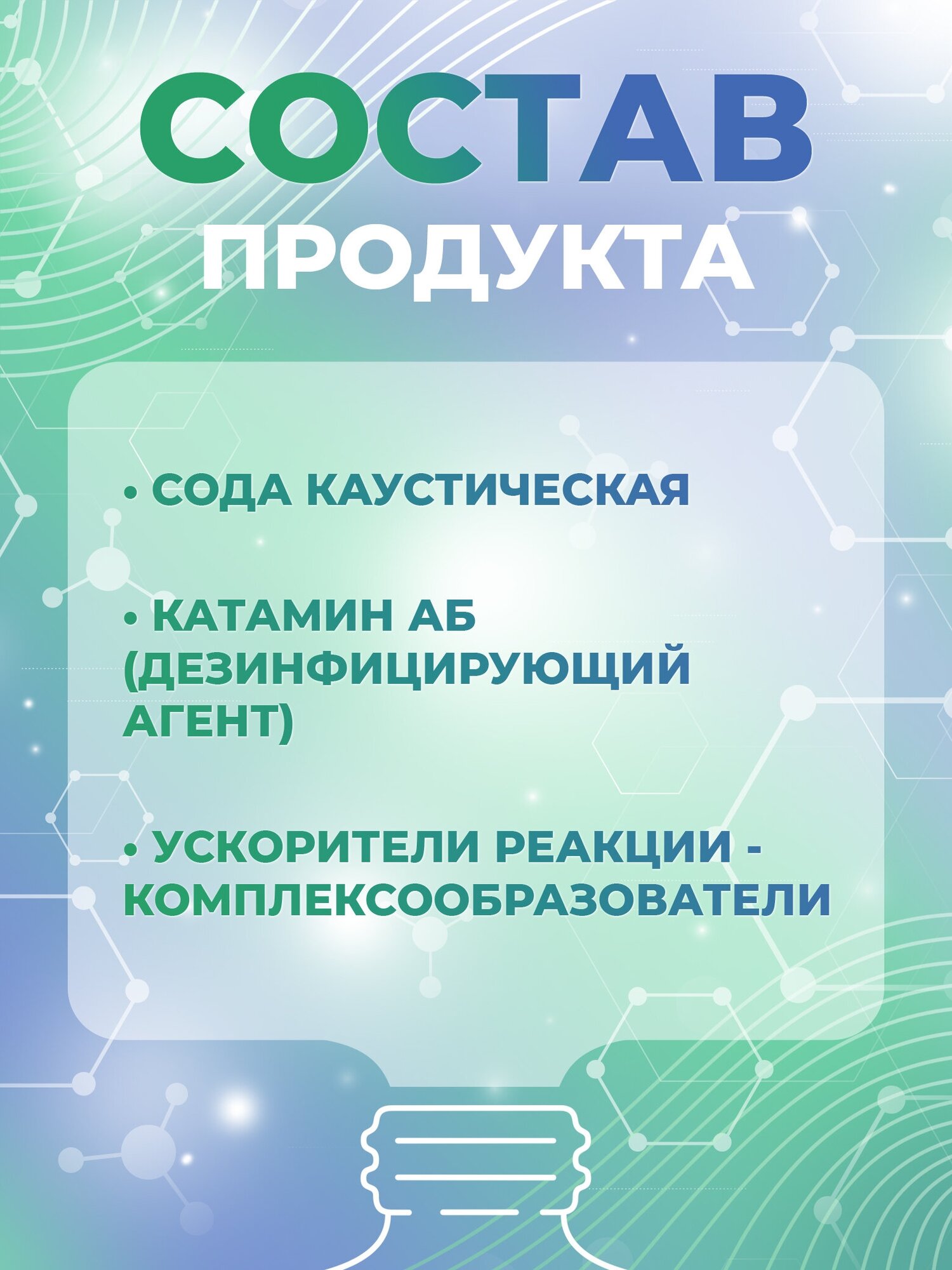 СОСТАВ
ПРОДУКТА

• СОДА КАУСТИЧЕСКАЯ

• КАТАМИН АБ (ДЕЗИНФИЦИРУЮЩИЙ АГЕНТ)

• УСКОРИТЕЛИ РЕАКЦИИ - КОМПЛЕКСООБРАЗОВАТЕЛИ